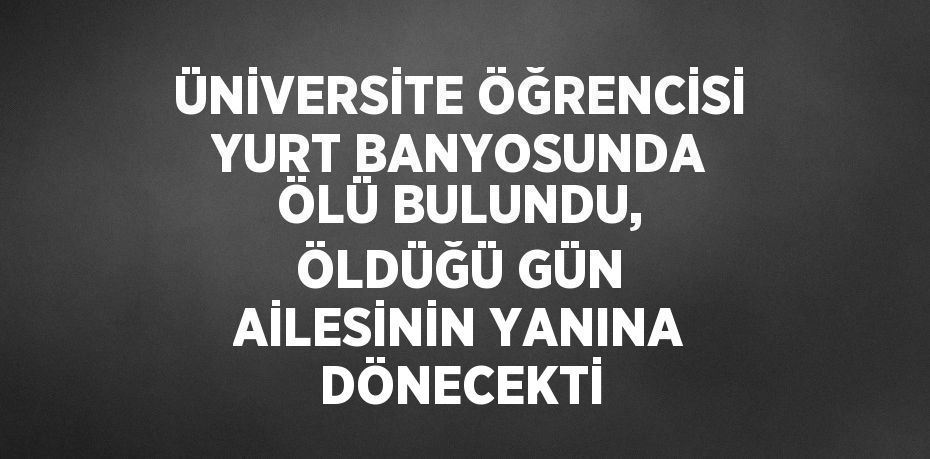 ÜNİVERSİTE ÖĞRENCİSİ YURT BANYOSUNDA ÖLÜ BULUNDU, ÖLDÜĞÜ GÜN AİLESİNİN YANINA DÖNECEKTİ